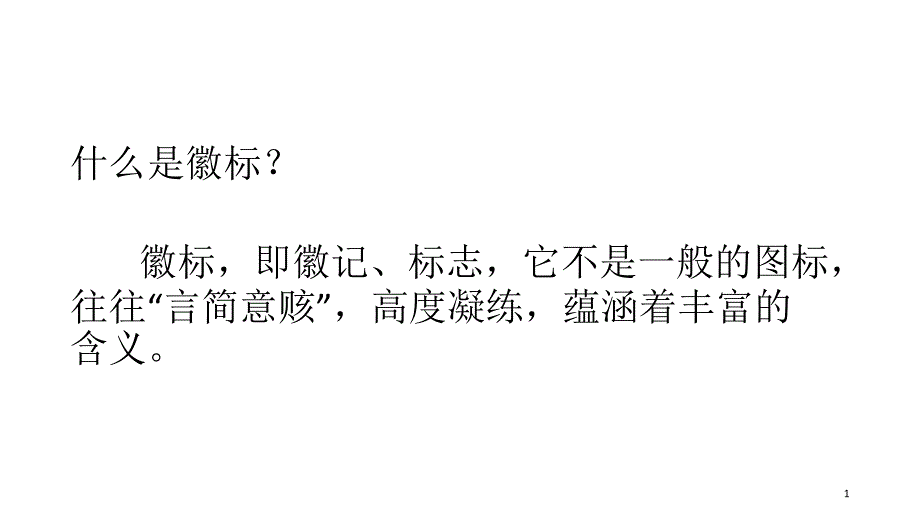 什么是徽标？

徽标，即徽记、标志，它不是一般的图标，往往“言简意赅”，高度凝练，蕴涵着丰富的含义。

1